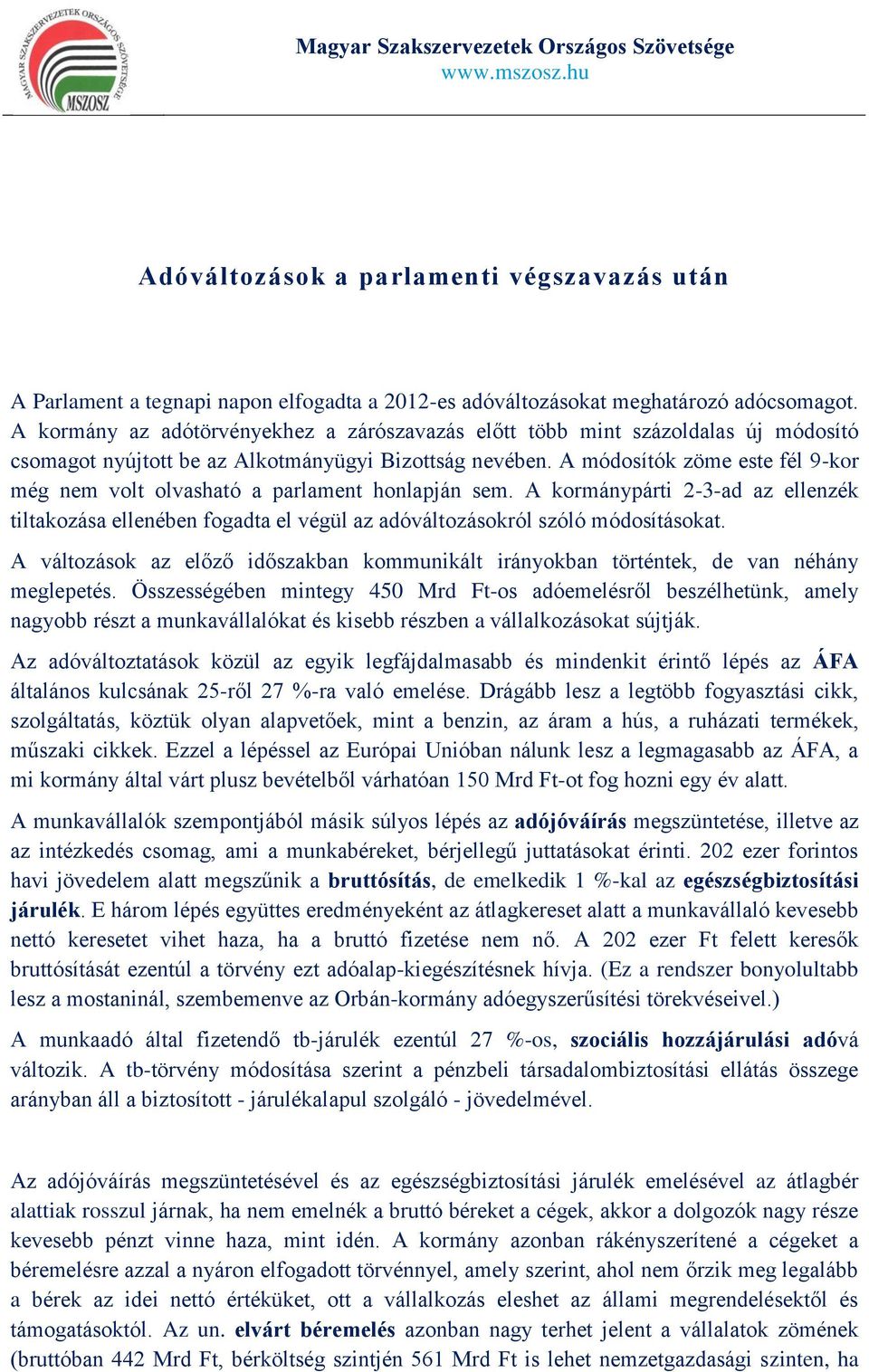 MAGYAR SZAKSZERVEZETEK ORSZÁGOS SZÖVETSÉGE
MSZOSZ

Magyar Szakszervezetek Országos Szövetsége
www.mszosz.hu

Adóváltozások a parlamenti végszavazás után

A Parlament a tegnapi napon elfogadta a 2012-es adóváltozásokat meghatározó adócsomagot. A kormány az adótörvényekhez a zárószavazás előtt több mint százoldalas új módosító csomagot nyújtott be az Alkotmányügyi Bizottság nevében. A módosítók zöme este fél 9-kor még nem volt olvasható a parlament honlapján sem. A kormánypárti 2-3-ad az ellenzék tiltakozása ellenében fogadta el végül az adóváltozásokról szóló módosításokat.

A változások az előző időszakban kommunikált irányokban történtek, de van néhány meglepetés. Összességében mintegy 450 Mrd Ft-os adóemelésről beszélhetünk, amely nagyobb részt a munkavállalókat és kisebb részben a vállalkozásokat sújtják.

Az adóváltoztatások közül az egyik legfájdalmasabb és mindenkit érintő lépés az ÁFA általános kulcsának 25-ről 27 %-ra való emelése. Drágább lesz a legtöbb fogyasztási cikk, szolgáltatás, köztük olyan alapvetőek, mint a benzin, az áram a hús, a ruházati termékek, műszaki cikkek. Ezzel a lépéssel az Európai Unióban nálunk lesz a legmagasabb az ÁFA, a mi kormány által várt plusz bevételből várhatóan 150 Mrd Ft-ot fog hozni egy év alatt.

A munkavállalók szempontjából másik súlyos lépés az adójóváírás megszüntetése, illetve az az intézkedés csomag, ami a munkabéreket, bérjellegű juttatásokat érinti. 202 ezer forintos havi jövedelem alatt megszűnik a bruttósítás, de emelkedik 1 %-kal az egészségbiztosítási járulék. E három lépés együttes eredményeként az átlagkereset alatt a munkavállaló kevesebb nettó keresetet vihet haza, ha a bruttó fizetése nem nő. A 202 ezer Ft felett keresők bruttósítását ezentúl a törvény ezt adóalap-kiegészítésnek hívja. (Ez a rendszer bonyolultabb lesz a mostaninál, szembemenve az Orbán-kormány adóegyszerűsítési törekvéseivel.)

A munkaadó által fizetendő tb-járulék ezentúl 27 %-os, szociális hozzájárulási adóvá változik. A tb-törvény módosítása szerint a pénzbeli társadalombiztosítási ellátás összege arányban áll a biztosított - járulékalapul szolgáló - jövedelmével.

Az adójóváírás megszüntetésével és az egészségbiztosítási járulék emelésével az átlagbér alattiak rosszul járnak, ha nem emelnék a bruttó béreket a cégek, akkor a dolgozók nagy része kevesebb pénzt vinne haza, mint idén. A kormány azonban rákényszerítené a cégeket a béremelésre azzal a nyáron elfogadott törvénnyel, amely szerint, ahol nem őrzik meg legalább a bérek az idei nettó értéküket, ott a vállalkozás eleshet az állami megrendelésektől és támogatásoktól. Az un. elvárt béremelés azonban nagy terhet jelent a vállalatok zömének (bruttóban 442 Mrd Ft, bérköltség szintjén 561 Mrd Ft is lehet nemzetgazdasági szinten, ha